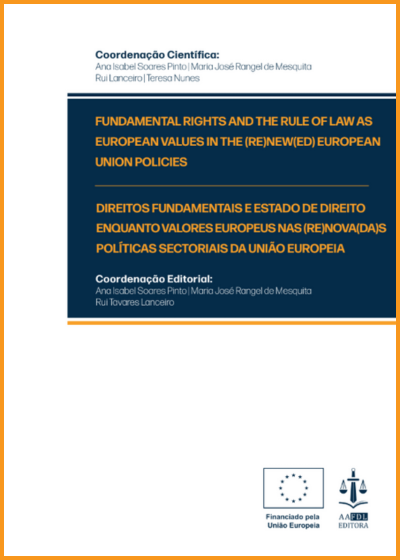 Coordenação Científica:
Ana Isabel Soares Pinto | Maria José Rangel de Mesquita
Rui Lanceiro | Teresa Nunes

FUNDAMENTAL RIGHTS AND THE RULE OF LAW AS EUROPEAN VALUES IN THE (RE)NEW(ED) EUROPEAN UNION POLICIES

DIREITOS FUNDAMENTAIS E ESTADO DE DIREITO ENQUANTO VALORES EUROPEUS NAS (RE)NOVA(DA)S POLÍTICAS SECTORIAIS DA UNIÃO EUROPEIA

Coordenação Editorial:
Ana Isabel Soares Pinto | Maria José Rangel de Mesquita
Rui Tavares Lanceiro

Financiado pela União Europeia

AAFDL
EDITORA